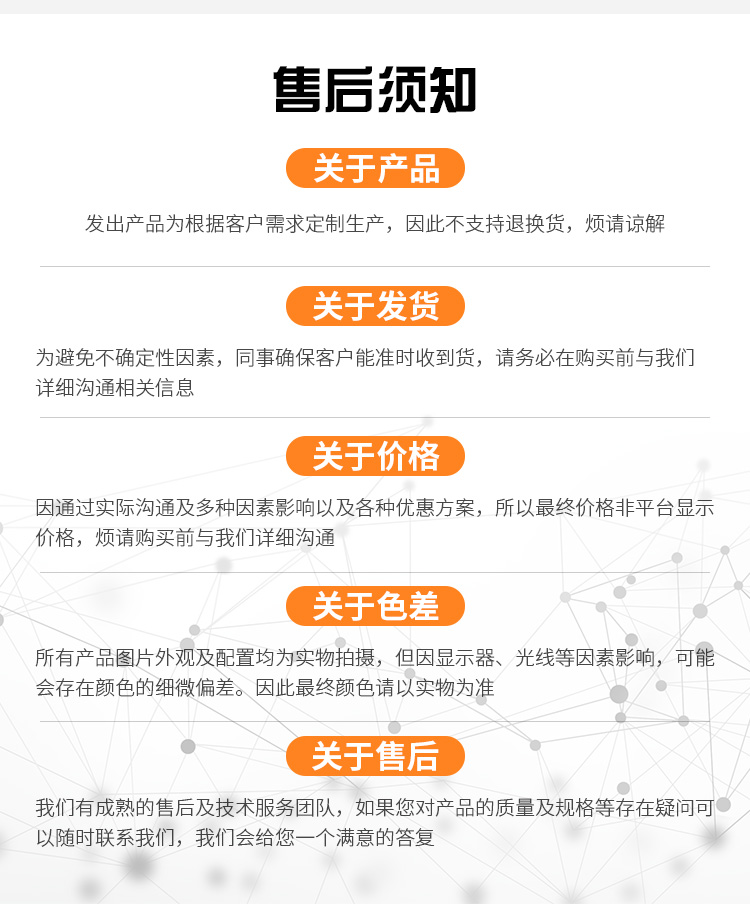 售后须知

关于产品

发出产品为根据客户需求定制生产，因此不支持退换货，烦请谅解

关于发货

为避免不确定性因素，同事确保客户能准时收到货，请务必在购买前与我们详细沟通相关信息

关于价格

因通过实际沟通及多种因素影响以及各种优惠方案，所以最终价格非平台显示价格，烦请购买前与我们详细沟通

关于色差

所有产品图片外观及配置均为实物拍摄，但因显示器、光线等因素影响，可能会存在颜色的细微偏差。因此最终颜色请以实物为准

关于售后

我们有成熟的售后及技术服务团队，如果您对产品的质量及规格等存在疑问可以随时联系我们，我们会给您一个满意的答复